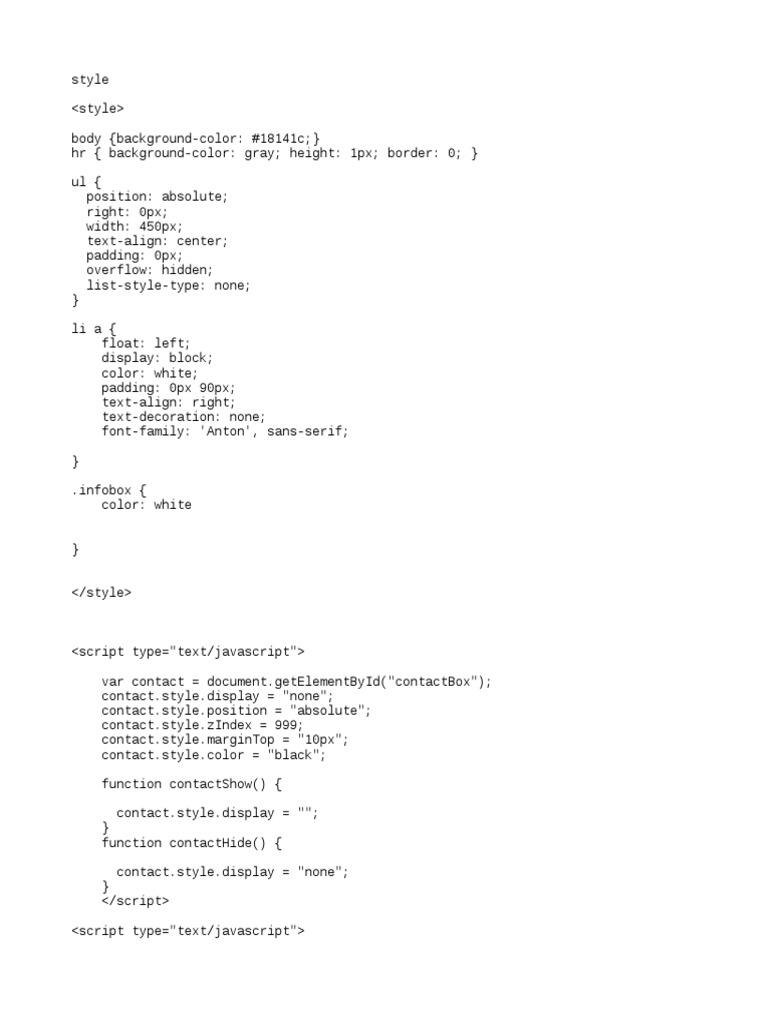 style

<style>

body {background-color: #18141c;}
hr { background-color: gray; height: 1px; border: 0; }

ul {
  position: absolute;
  right: 0px;
  width: 450px;
  text-align: center;
  padding: 0px;
  overflow: hidden;
  list-style-type: none;
}

li a {
    float: left;
    display: block;
    color: white;
    padding: 0px 90px;
    text-align: right;
    text-decoration: none;
    font-family: 'Anton', sans-serif;

}

.infobox {
    color: white


}


</style>



<script type="text/javascript">

    var contact = document.getElementById("contactBox");
    contact.style.display = "none";
    contact.style.position = "absolute";
    contact.style.zIndex = 999;
    contact.style.marginTop = "10px";
    contact.style.color = "black";

    function contactShow() {

      contact.style.display = "";
    }
    function contactHide() {

      contact.style.display = "none";
    }
    </script>

<script type="text/javascript">